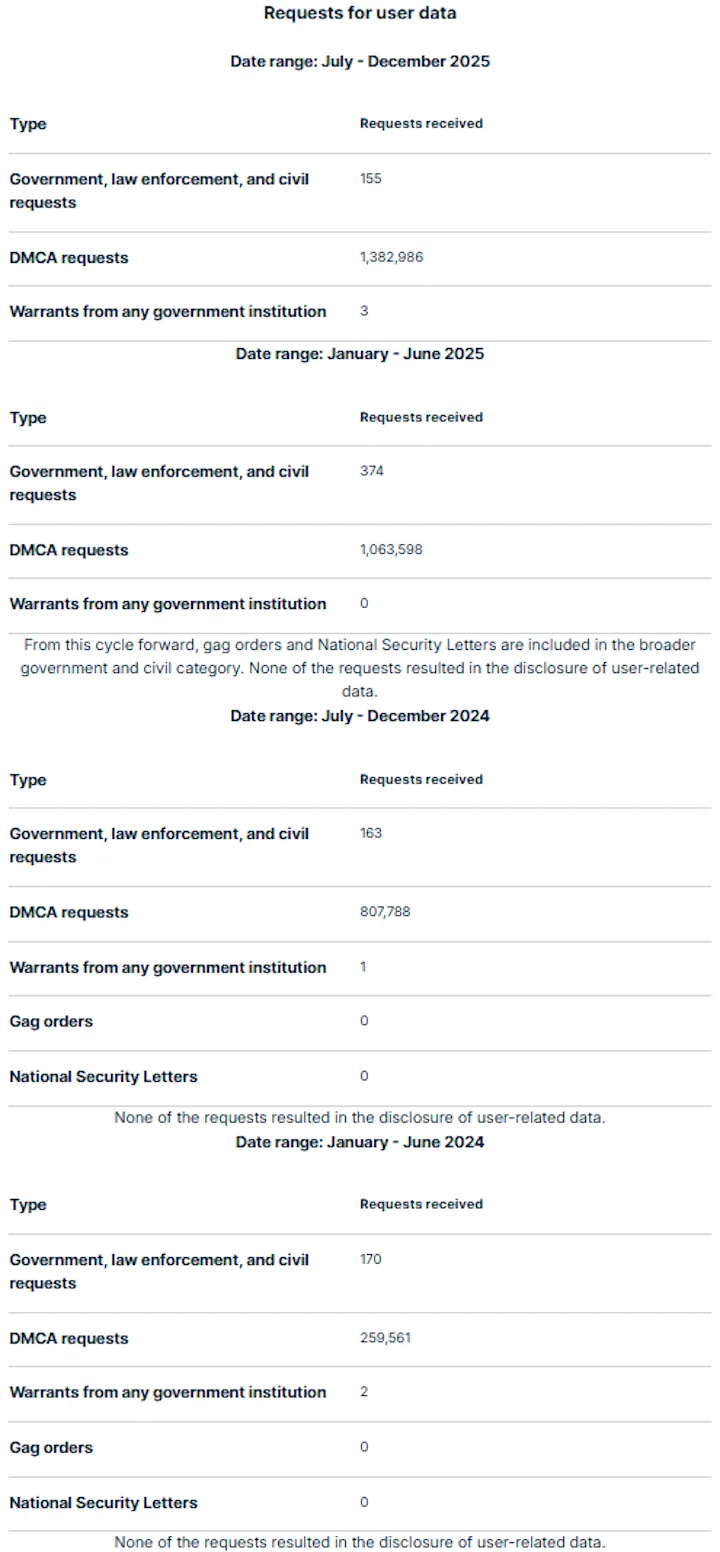 Requests for user data

Date range: July - December 2025

| Type | Requests received |
|---|---|
| Government, law enforcement, and civil requests | 155 |
| DMCA requests | 1,382,986 |
| Warrants from any government institution | 3 |

Date range: January - June 2025

| Type | Requests received |
|---|---|
| Government, law enforcement, and civil requests | 374 |
| DMCA requests | 1,063,598 |
| Warrants from any government institution | 0 |

From this cycle forward, gag orders and National Security Letters are included in the broader government and civil category. None of the requests resulted in the disclosure of user-related data.

Date range: July - December 2024

| Type | Requests received |
|---|---|
| Government, law enforcement, and civil requests | 163 |
| DMCA requests | 807,788 |
| Warrants from any government institution | 1 |
| Gag orders | 0 |
| National Security Letters | 0 |

None of the requests resulted in the disclosure of user-related data.

Date range: January - June 2024

| Type | Requests received |
|---|---|
| Government, law enforcement, and civil requests | 170 |
| DMCA requests | 259,561 |
| Warrants from any government institution | 2 |
| Gag orders | 0 |
| National Security Letters | 0 |

None of the requests resulted in the disclosure of user-related data.